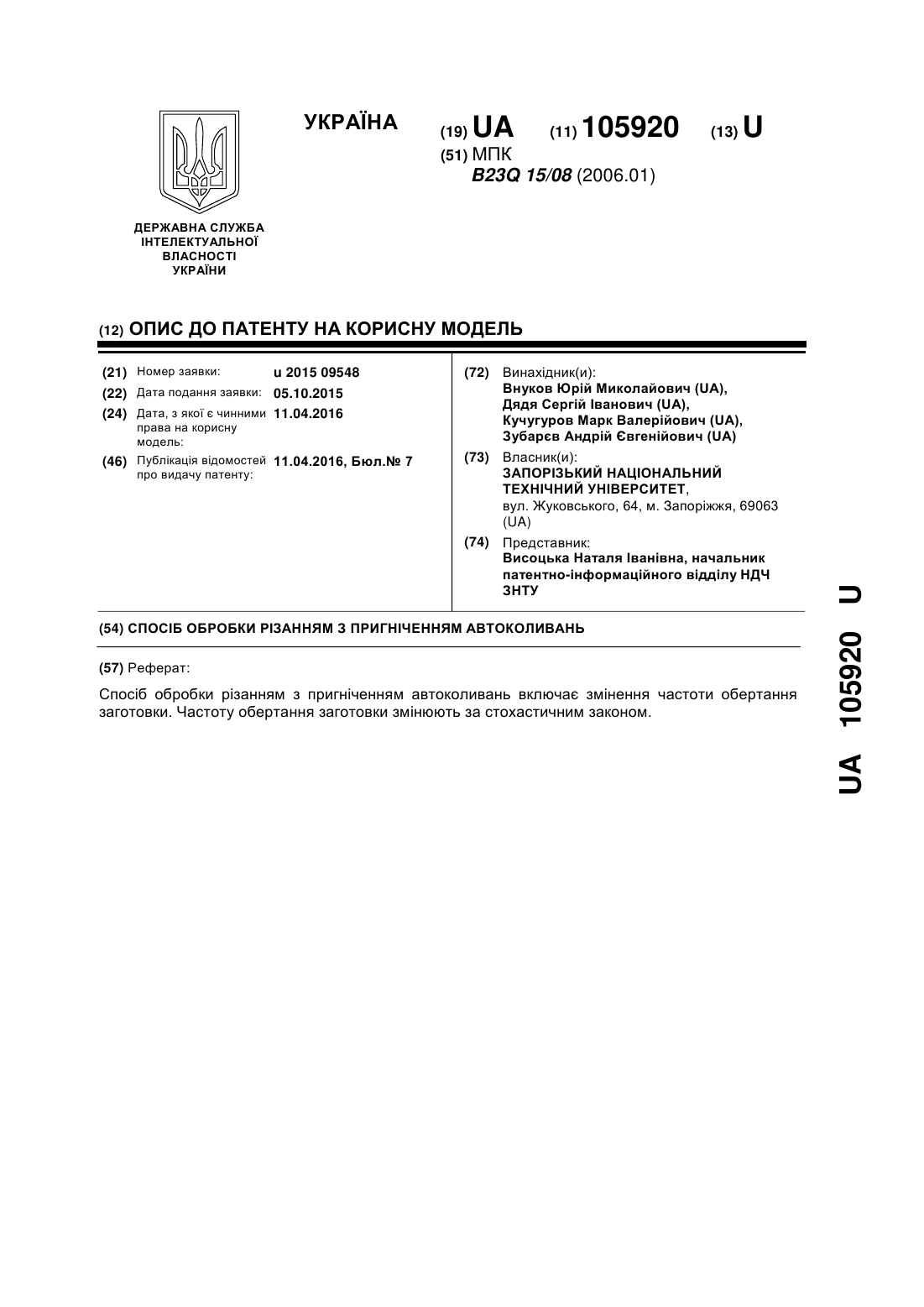 УКРАЇНА

(19) UA (11) 105920 (13) U

(51) МПК
B23Q 15/08 (2006.01)

ДЕРЖАВНА СЛУЖБА ІНТЕЛЕКТУАЛЬНОЇ ВЛАСНОСТІ УКРАЇНИ

(12) ОПИС ДО ПАТЕНТУ НА КОРИСНУ МОДЕЛЬ

(21) Номер заявки: u 2015 09548
(22) Дата подання заявки: 05.10.2015
(24) Дата, з якої є чинними права на корисну модель: 11.04.2016
(46) Публікація відомостей про видачу патенту: 11.04.2016, Бюл.№ 7

(72) Винахідник(и):
Внуков Юрій Миколайович (UA),
Дядя Сергій Іванович (UA),
Кучугуров Марк Валерійович (UA),
Зубарєв Андрій Євгенійович (UA)

(73) Власник(и):
ЗАПОРІЗЬКИЙ НАЦІОНАЛЬНИЙ ТЕХНІЧНИЙ УНІВЕРСИТЕТ,
вул. Жуковського, 64, м. Запоріжжя, 69063 (UA)

(74) Представник:
Висоцька Наталя Іванівна, начальник патентно-інформаційного відділу НДЧ ЗНТУ

(54) СПОСІБ ОБРОБКИ РІЗАННЯМ З ПРИГНІЧЕННЯМ АВТОКОЛИВАНЬ

(57) Реферат:

Спосіб обробки різанням з пригніченням автоколивань включає змінення частоти обертання заготовки. Частоту обертання заготовки змінюють за стохастичним законом.

UA 105920 U